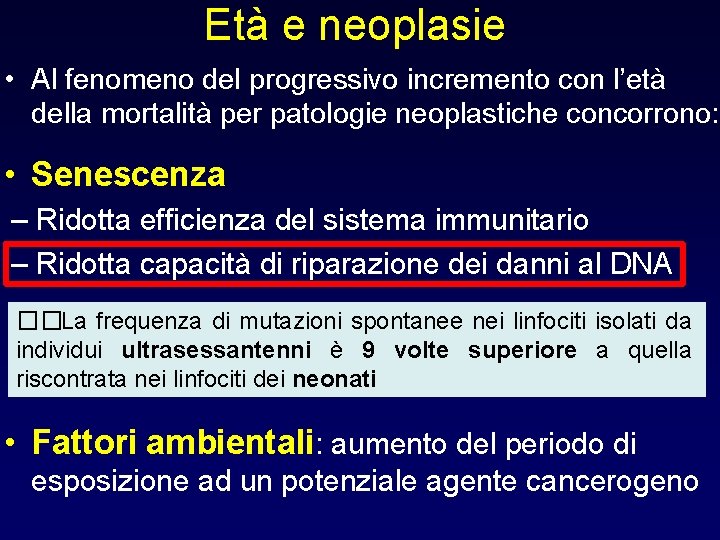 Età e neoplasie

• Al fenomeno del progressivo incremento con l'età della mortalità per patologie neoplastiche concorrono:

• Senescenza

– Ridotta efficienza del sistema immunitario

– Ridotta capacità di riparazione dei danni al DNA

□□La frequenza di mutazioni spontanee nei linfociti isolati da individui ultrasessantenni è 9 volte superiore a quella riscontrata nei linfociti dei neonati

• Fattori ambientali: aumento del periodo di esposizione ad un potenziale agente cancerogeno